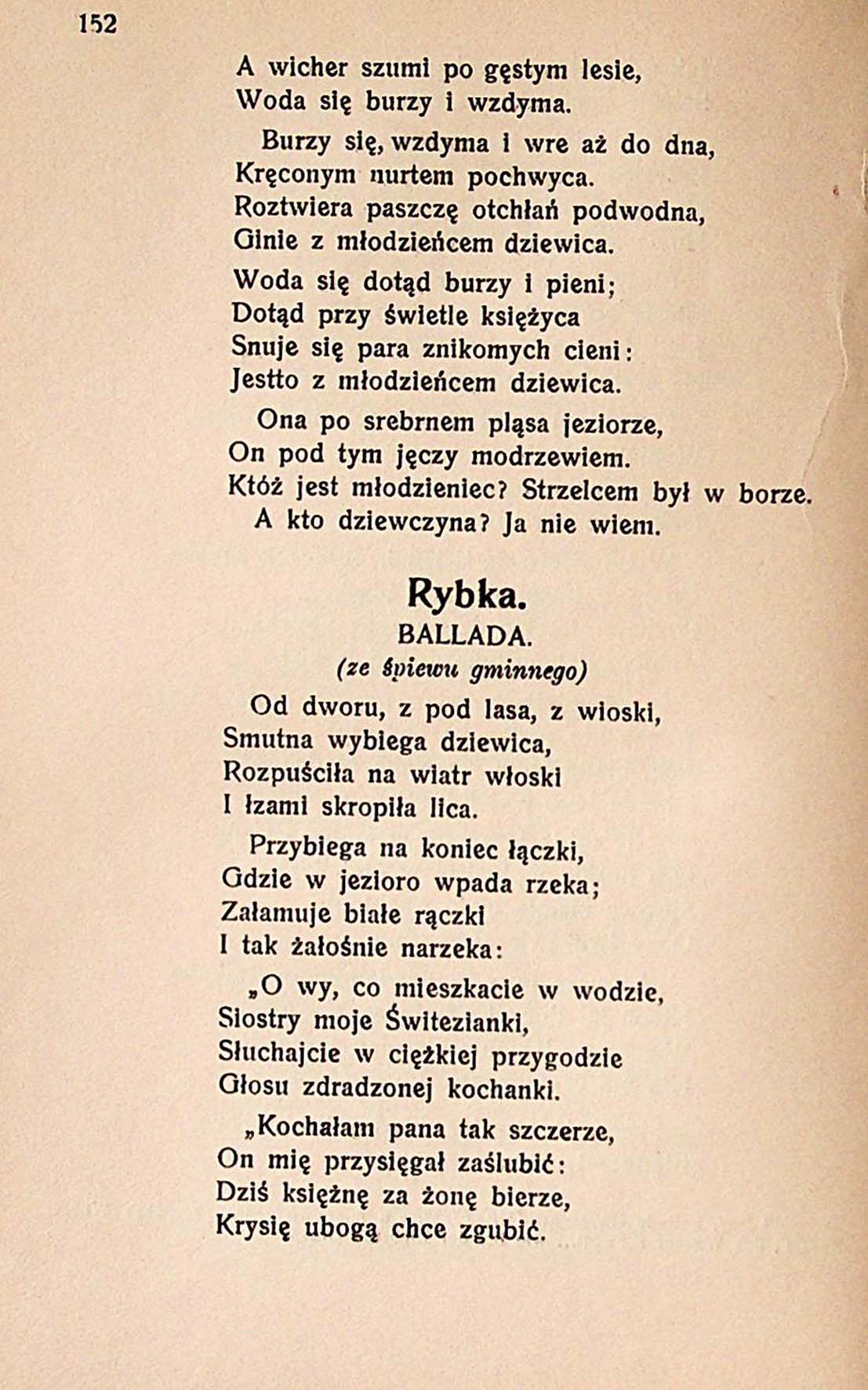 152

A wicher szumi po gęstym lesie,
Woda się burzy i wzdyma.

Burzy się, wzdyma i wre aż do dna,
Kręconym nurtem pochwyca.
Roztwiera paszczę otchłań podwodna,
Ginie z młodzieńcem dziewica.

Woda się dotąd burzy i pieni;
Dotąd przy świetle księżyca
Snuje się para znikomych cieni:
Jestto z młodzieńcem dziewica.

Ona po srebrnem pląsa jeziorze,
On pod tym jęczy modrzewiem.
Któż jest młodzieniec? Strzelcem był w borze.
A kto dziewczyna? Ja nie wiem.

Rybka.
BALLADA.
(ze śpiewu gminnego)

Od dworu, z pod lasa, z wioski,
Smutna wybiega dziewica,
Rozpuściła na wiatr włoski
I łzami skropiła lica.

Przybiega na koniec łączki,
Gdzie w jezioro wpada rzeka;
Załamuje białe rączki
I tak żałośnie narzeka:

„O wy, co mieszkacie w wodzie,
Siostry moje Świtezianki,
Słuchajcie w ciężkiej przygodzie
Głosu zdradzonej kochanki.

„Kochałam pana tak szczerze,
On mię przysięgał zaślubić:
Dziś księżnę za żonę bierze,
Krysię ubogą chce zgubić.